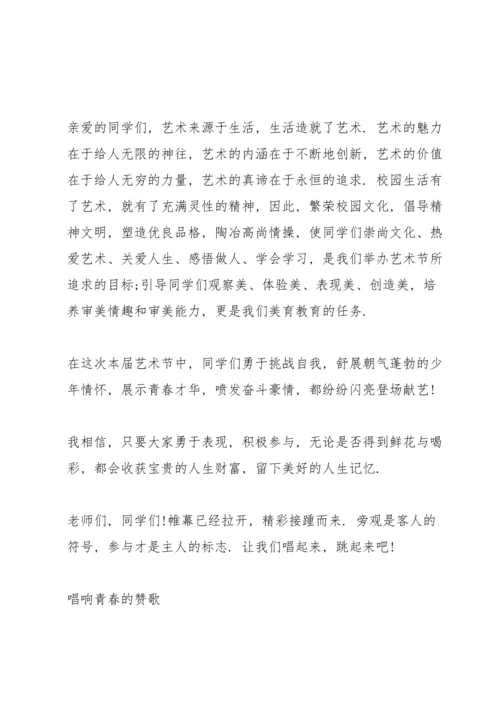 亲爱的同学们，艺术来源于生活，生活造就了艺术．艺术的魅力在于给人无限的神往，艺术的内涵在于不断地创新，艺术的价值在于给人无穷的力量，艺术的真谛在于永恒的追求．校园生活有了艺术，就有了充满灵性的精神，因此，繁荣校园文化，倡导精神文明，塑造优良品格，陶冶高尚情操，使同学们崇尚文化、热爱艺术、关爱人生、感悟做人、学会学习，是我们举办艺术节所追求的目标;引导同学们观察美、体验美、表现美、创造美，培养审美情趣和审美能力，更是我们美育教育的任务．

在这次本届艺术节中，同学们勇于挑战自我，舒展朝气蓬勃的少年情怀，展示青春才华，喷发奋斗豪情，都纷纷闪亮登场献艺!

我相信，只要大家勇于表现，积极参与，无论是否得到鲜花与喝彩，都会收获宝贵的人生财富，留下美好的人生记忆．

老师们，同学们!帷幕已经拉开，精彩接踵而来．旁观是客人的符号，参与才是主人的标志．让我们唱起来，跳起来吧!

唱响青春的赞歌